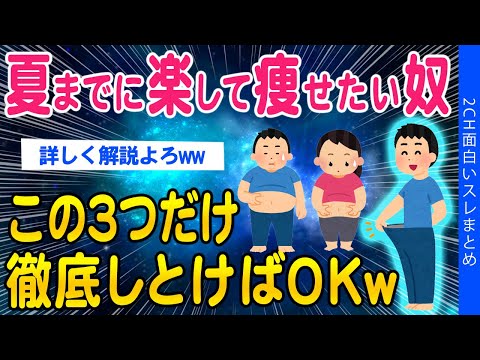 夏までに楽して痩せたい奴

詳しく解説よろww

この3つだけ
徹底しとけばOKw

2CH面白いスレまとめ